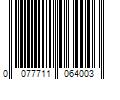 0 077711 064003